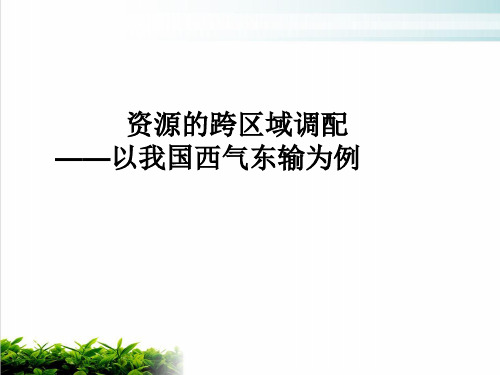 资源的跨区域调配
——以我国西气东输为例